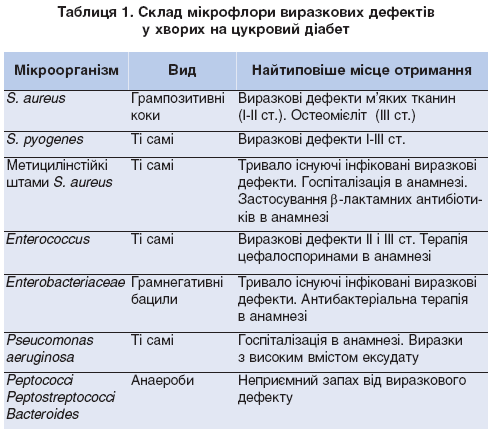 Таблиця 1. Склад мікрофлори виразкових дефектів у хворих на цукровий діабет

| Мікроорганізм | Вид | Найтиповіше місце отримання |
|---|---|---|
| S. aureus | Грампозитивні коки | Виразкові дефекти м'яких тканин (I-II ст.). Остеомієліт (III ст.) |
| S. pyogenes | Ті самі | Виразкові дефекти I-III ст. |
| Метицилінстійкі штами S. aureus | Ті самі | Тривало існуючі інфіковані виразкові дефекти. Госпіталізація в анамнезі. Застосування $\beta$-лактамних антибіотиків в анамнезі |
| Enterococcus | Ті самі | Виразкові дефекти II і III ст. Терапія цефалоспоринами в анамнезі |
| Enterobacteriaceae | Грамнегативні бацили | Тривало існуючі інфіковані виразкові дефекти. Антибактеріальна терапія в анамнезі |
| Pseucomonas aeruginosa | Ті самі | Госпіталізація в анамнезі. Виразки з високим вмістом ексудату |
| Peptococci Peptostreptococci Bacteroides | Анаероби | Неприємний запах від виразкового дефекту |